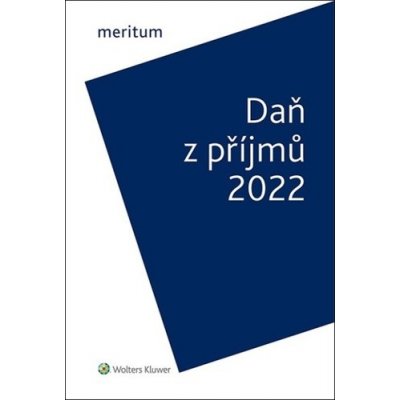 meritum

Daň
z příjmů
2022

Wolters Kluwer